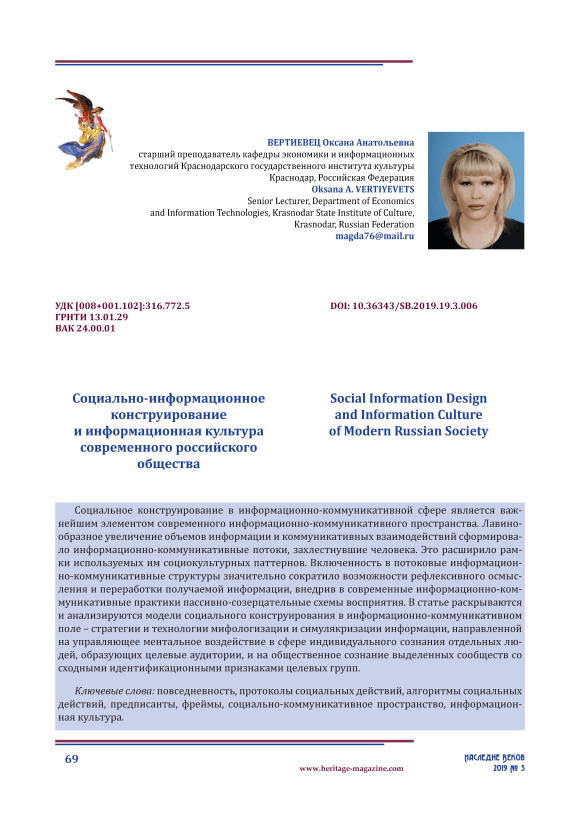 ВЕРТИЕВЕЦ Оксана Анатольевна
старший преподаватель кафедры экономики и информационных технологий Краснодарского государственного института культуры
Краснодар, Российская Федерация
Oksana A. VERTIYEVETS
Senior Lecturer, Department of Economics and Information Technologies, Krasnodar State Institute of Culture,
Krasnodar, Russian Federation
magda76@mail.ru

УДК [008+001.102]:316.772.5
ГРНТИ 13.01.29
ВАК 24.00.01

DOI: 10.36343/SB.2019.19.3.006

Социально-информационное конструирование и информационная культура современного российского общества

Social Information Design and Information Culture of Modern Russian Society

Социальное конструирование в информационно-коммуникативной сфере является важнейшим элементом современного информационно-коммуникативного пространства. Лавинообразное увеличение объемов информации и коммуникативных взаимодействий сформировало информационно-коммуникативные потоки, захлестнувшие человека. Это расширило рамки используемых им социокультурных паттернов. Включенность в потоковые информационно-коммуникативные структуры значительно сократило возможности рефлексивного осмысления и переработки получаемой информации, внедрив в современные информационно-коммуникативные практики пассивно-созерцательные схемы восприятия. В статье раскрываются и анализируются модели социального конструирования в информационно-коммуникативном поле – стратегии и технологии мифологизации и симулякризации информации, направленной на управляющее ментальное воздействие в сфере индивидуального сознания отдельных людей, образующих целевые аудитории, и на общественное сознание выделенных сообществ со сходными идентификационными признаками целевых групп.

Ключевые слова: повседневность, протоколы социальных действий, алгоритмы социальных действий, предписанты, фреймы, социально-коммуникативное пространство, информационная культура.

69
www.heritage-magazine.com
НАСЛЕДИЕ ВЕКОВ
2019 № 3